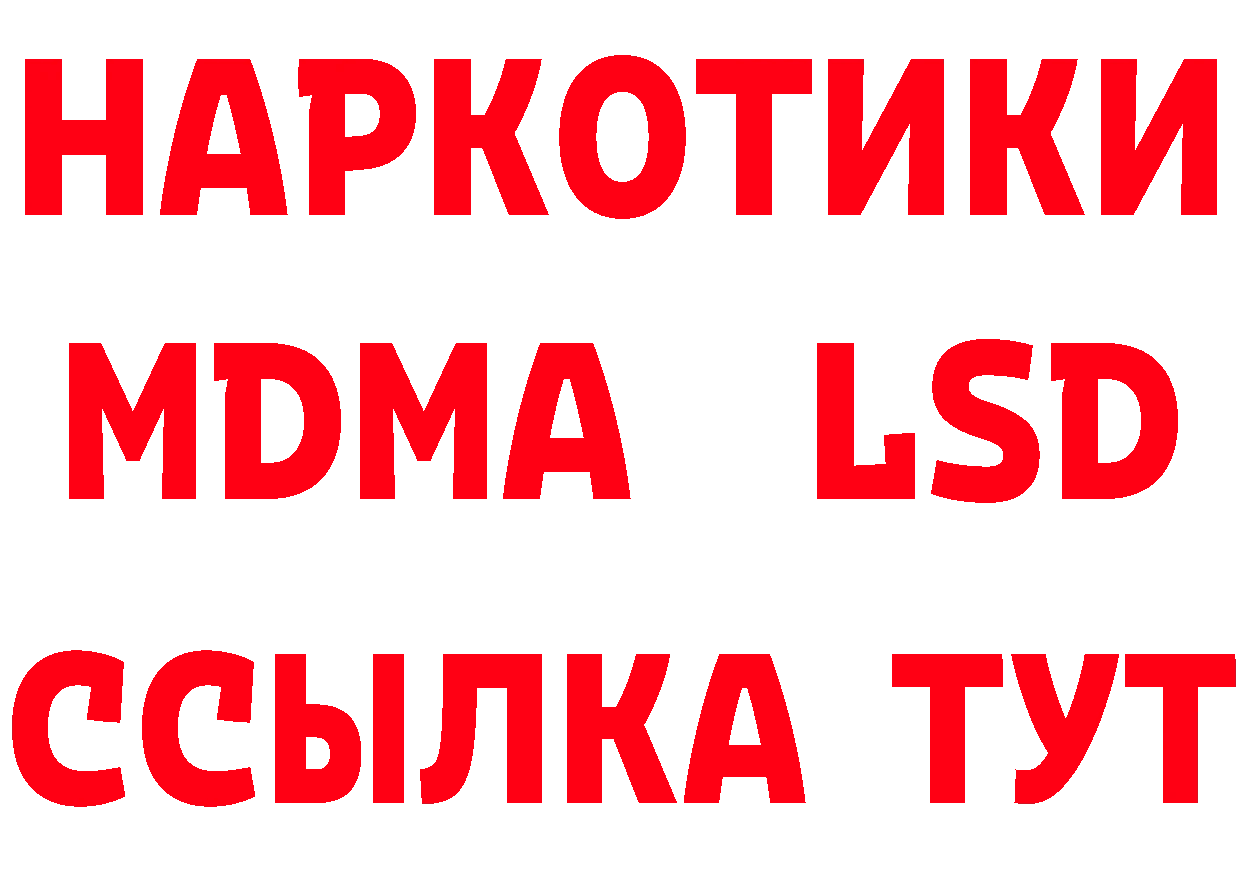 НАРКОТИКИ
MDMA LSD
ССЫЛКА ТУТ